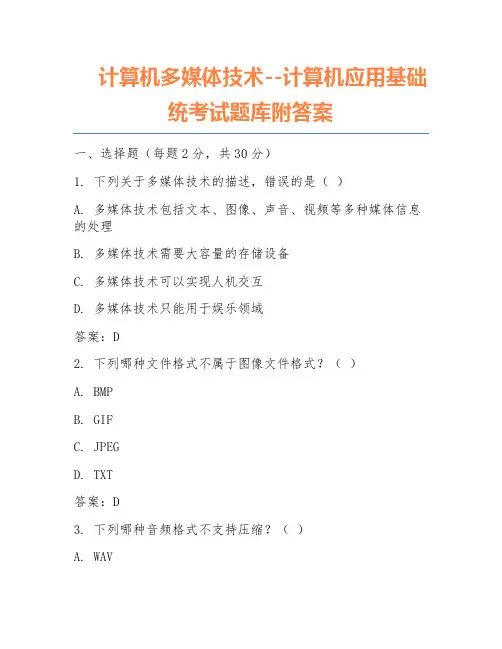 计算机多媒体技术--计算机应用基础统考试题库附答案

一、选择题（每题 2 分，共 30 分）

1. 下列关于多媒体技术的描述，错误的是（ ）

A. 多媒体技术包括文本、图像、声音、视频等多种媒体信息的处理

B. 多媒体技术需要大容量的存储设备

C. 多媒体技术可以实现人机交互

D. 多媒体技术只能用于娱乐领域

答案：D

2. 下列哪种文件格式不属于图像文件格式？（ ）

A. BMP

B. GIF

C. JPEG

D. TXT

答案：D

3. 下列哪种音频格式不支持压缩？（ ）

A. WAV